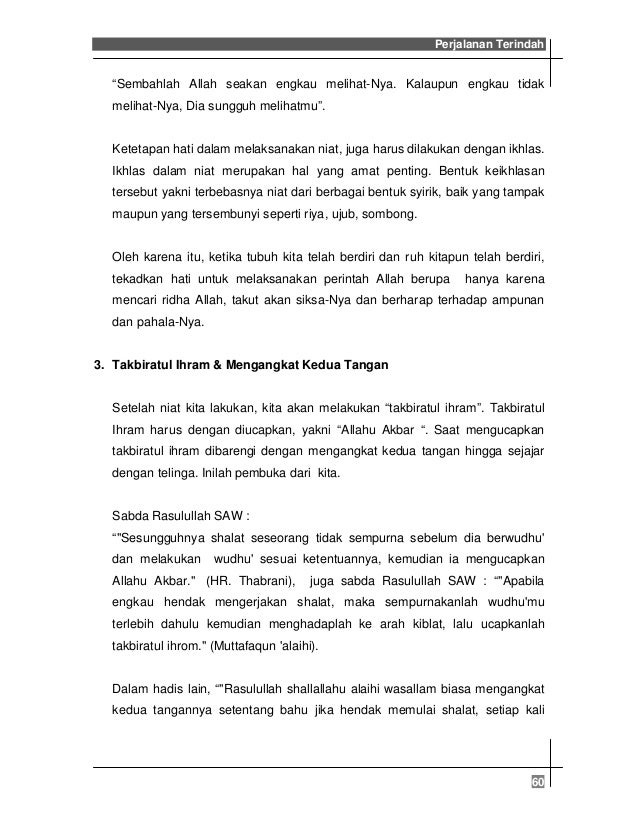 Perjalanan Terindah

“Sembahlah Allah seakan engkau melihat-Nya. Kalaupun engkau tidak melihat-Nya, Dia sungguh melihatmu”.

Ketetapan hati dalam melaksanakan niat, juga harus dilakukan dengan ikhlas. Ikhlas dalam niat merupakan hal yang amat penting. Bentuk keikhlasan tersebut yakni terbebasnya niat dari berbagai bentuk syirik, baik yang tampak maupun yang tersembunyi seperti riya, ujub, sombong.

Oleh karena itu, ketika tubuh kita telah berdiri dan ruh kitapun telah berdiri, tekadkan hati untuk melaksanakan perintah Allah berupa hanya karena mencari ridha Allah, takut akan siksa-Nya dan berharap terhadap ampunan dan pahala-Nya.

3. Takbiratul Ihram & Mengangkat Kedua Tangan

Setelah niat kita lakukan, kita akan melakukan “takbiratul ihram”. Takbiratul Ihram harus dengan diucapkan, yakni “Allahu Akbar “. Saat mengucapkan takbiratul ihram dibarengi dengan mengangkat kedua tangan hingga sejajar dengan telinga. Inilah pembuka dari kita.

Sabda Rasulullah SAW :
“"Sesungguhnya shalat seseorang tidak sempurna sebelum dia berwudhu' dan melakukan wudhu' sesuai ketentuannya, kemudian ia mengucapkan Allahu Akbar." (HR. Thabrani), juga sabda Rasulullah SAW : “"Apabila engkau hendak mengerjakan shalat, maka sempurnakanlah wudhu'mu terlebih dahulu kemudian menghadaplah ke arah kiblat, lalu ucapkanlah takbiratul ihrom." (Muttafaqun 'alaihi).

Dalam hadis lain, “"Rasulullah shallallahu alaihi wasallam biasa mengangkat kedua tangannya setentang bahu jika hendak memulai shalat, setiap kali

60